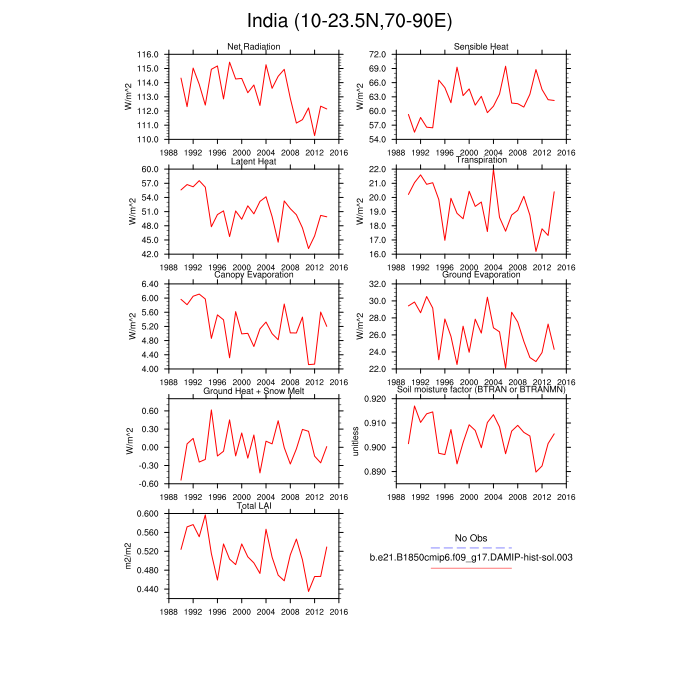 India (10-23.5N,70-90E)

Net Radiation
W/m^2
116.0
115.0
114.0
113.0
112.0
111.0
110.0
1988 1992 1996 2000 2004 2008 2012 2016

Sensible Heat
W/m^2
72.0
69.0
66.0
63.0
60.0
57.0
54.0
1988 1992 1996 2000 2004 2008 2012 2016

Latent Heat
W/m^2
60.0
57.0
54.0
51.0
48.0
45.0
42.0
1988 1992 1996 2000 2004 2008 2012 2016

Transpiration
W/m^2
22.0
21.0
20.0
19.0
18.0
17.0
16.0
1988 1992 1996 2000 2004 2008 2012 2016

Canopy Evaporation
W/m^2
6.40
6.00
5.60
5.20
4.80
4.40
4.00
1988 1992 1996 2000 2004 2008 2012 2016

Ground Evaporation
W/m^2
32.0
30.0
28.0
26.0
24.0
22.0
1988 1992 1996 2000 2004 2008 2012 2016

Ground Heat + Snow Melt
W/m^2
0.60
0.30
0.00
-0.30
-0.60
1988 1992 1996 2000 2004 2008 2012 2016

Soil moisture factor (BTRAN or BTRANMN)
unitless
0.920
0.910
0.900
0.890
1988 1992 1996 2000 2004 2008 2012 2016

Total LAI
m2/m2
0.600
0.560
0.520
0.480
0.440
1988 1992 1996 2000 2004 2008 2012 2016

No Obs
b.e21.B1850cmip6.f09_g17.DAMIP-hist-sol.003